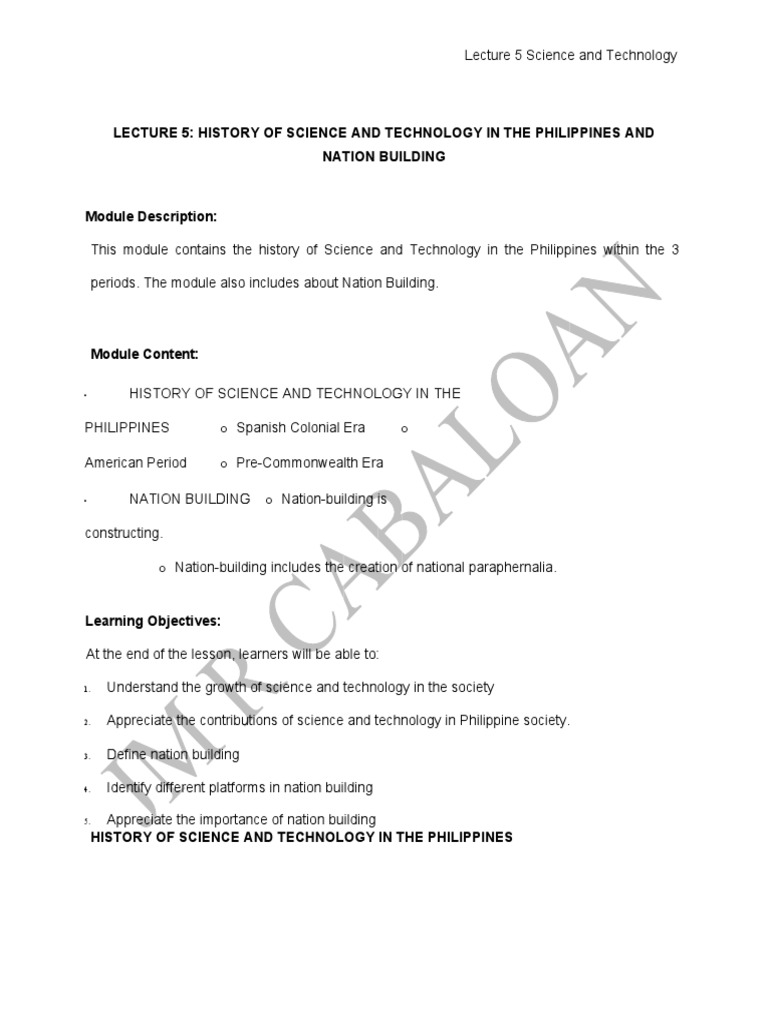 Lecture 5 Science and Technology

LECTURE 5: HISTORY OF SCIENCE AND TECHNOLOGY IN THE PHILIPPINES AND NATION BUILDING

Module Description:

This module contains the history of Science and Technology in the Philippines within the 3 periods. The module also includes about Nation Building.

Module Content:

• HISTORY OF SCIENCE AND TECHNOLOGY IN THE PHILIPPINES o Spanish Colonial Era o American Period o Pre-Commonwealth Era

• NATION BUILDING o Nation-building is constructing.

o Nation-building includes the creation of national paraphernalia.

Learning Objectives:

At the end of the lesson, learners will be able to:

1. Understand the growth of science and technology in the society
2. Appreciate the contributions of science and technology in Philippine society.
3. Define nation building
4. Identify different platforms in nation building
5. Appreciate the importance of nation building

HISTORY OF SCIENCE AND TECHNOLOGY IN THE PHILIPPINES

JMR CABALOAN